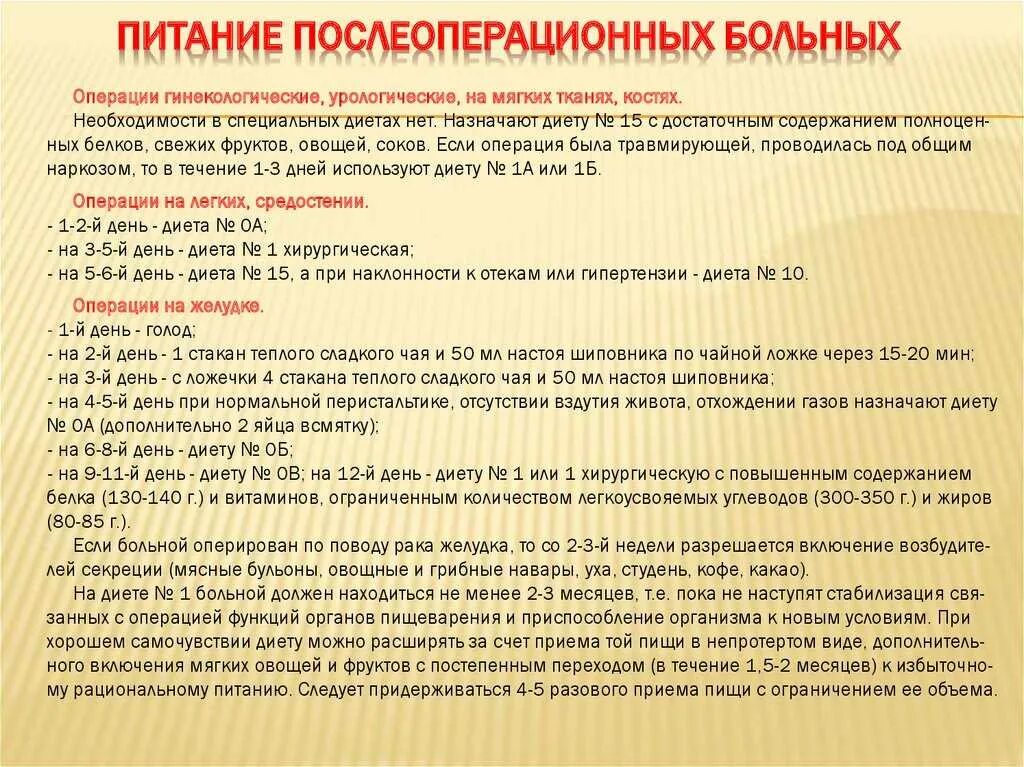 ПИТАНИЕ ПОСЛЕОПЕРАЦИОННЫХ БОЛЬНЫХ

Операции гинекологические, урологические, на мягких тканях, костях.
Необходимости в специальных диетах нет. Назначают диету № 15 с достаточным содержанием полноценных белков, свежих фруктов, овощей, соков. Если операция была травмирующей, проводилась под общим наркозом, то в течение 1-3 дней используют диету № 1А или 1Б.

Операции на легких, средостении.
- 1-2-й день - диета № 0А;
- на 3-5-й день - диета № 1 хирургическая;
- на 5-6-й день - диета № 15, а при наклонности к отекам или гипертензии - диета № 10.

Операции на желудке.
- 1-й день - голод;
- на 2-й день - 1 стакан теплого сладкого чая и 50 мл настоя шиповника по чайной ложке через 15-20 мин;
- на 3-й день - с ложечки 4 стакана теплого сладкого чая и 50 мл настоя шиповника;
- на 4-5-й день при нормальной перистальтике, отсутствии вздутия живота, отхождении газов назначают диету № 0А (дополнительно 2 яйца всмятку);
- на 6-8-й день - диету № 0Б;
- на 9-11-й день - диету № 0В; на 12-й день - диету № 1 или 1 хирургическую с повышенным содержанием белка (130-140 г.) и витаминов, ограниченным количеством легкоусвояемых углеводов (300-350 г.) и жиров (80-85 г.).
Если больной оперирован по поводу рака желудка, то со 2-3-й недели разрешается включение возбудителей секреции (мясные бульоны, овощные и грибные навары, уха, студень, кофе, какао).
На диете № 1 больной должен находиться не менее 2-3 месяцев, т.е. пока не наступят стабилизация связанных с операцией функций органов пищеварения и приспособление организма к новым условиям. При хорошем самочувствии диету можно расширять за счет приема той пищи в непротертом виде, дополнительного включения мягких овощей и фруктов с постепенным переходом (в течение 1,5-2 месяцев) к избыточному рациональному питанию. Следует придерживаться 4-5 разового приема пищи с ограничением ее объема.